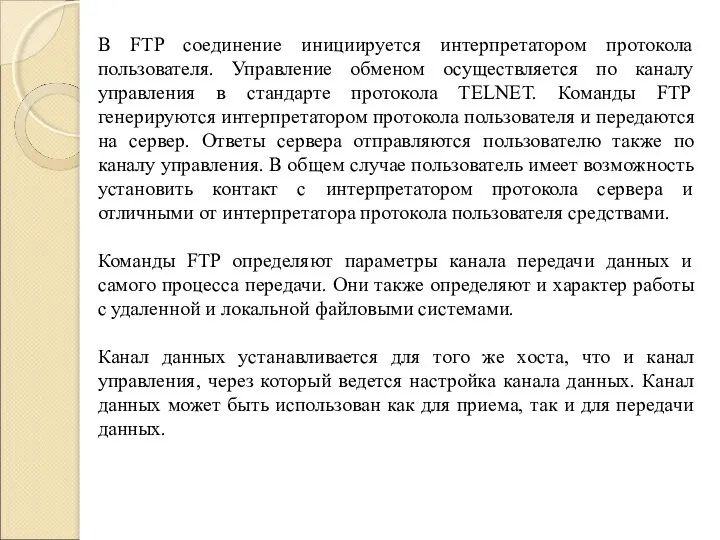 В FTP соединение инициируется интерпретатором протокола пользователя. Управление обменом осуществляется по каналу управления в стандарте протокола TELNET. Команды FTP генерируются интерпретатором протокола пользователя и передаются на сервер. Ответы сервера отправляются пользователю также по каналу управления. В общем случае пользователь имеет возможность установить контакт с интерпретатором протокола сервера и отличными от интерпретатора протокола пользователя средствами.

Команды FTP определяют параметры канала передачи данных и самого процесса передачи. Они также определяют и характер работы с удаленной и локальной файловыми системами.

Канал данных устанавливается для того же хоста, что и канал управления, через который ведется настройка канала данных. Канал данных может быть использован как для приема, так и для передачи данных.